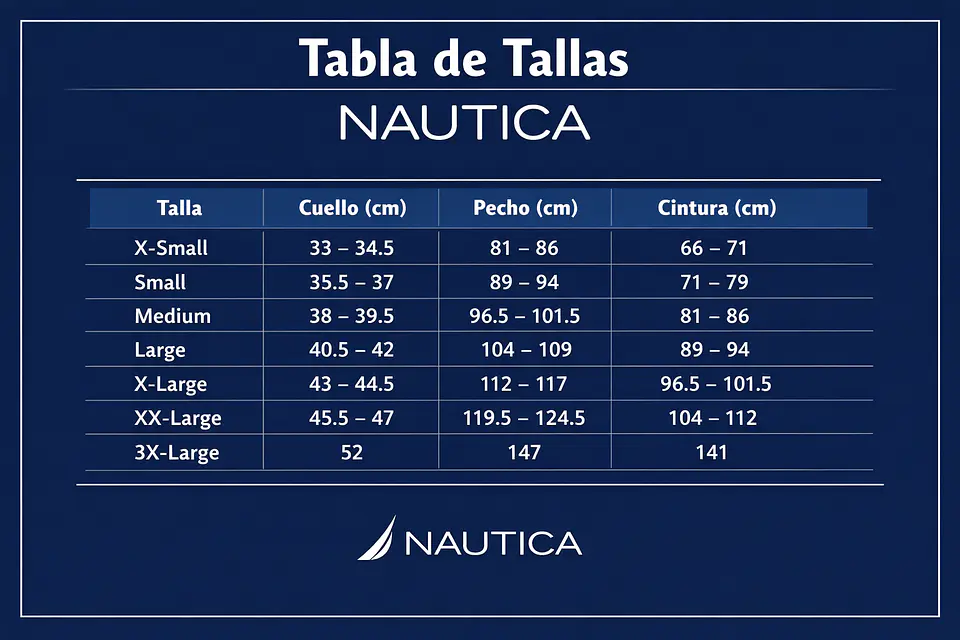 Tabla de Tallas

NAUTICA

| Talla | Cuello (cm) | Pecho (cm) | Cintura (cm) |
|---|---|---|---|
| X-Small | 33 – 34.5 | 81 – 86 | 66 – 71 |
| Small | 35.5 – 37 | 89 – 94 | 71 – 79 |
| Medium | 38 – 39.5 | 96.5 – 101.5 | 81 – 86 |
| Large | 40.5 – 42 | 104 – 109 | 89 – 94 |
| X-Large | 43 – 44.5 | 112 – 117 | 96.5 – 101.5 |
| XX-Large | 45.5 – 47 | 119.5 – 124.5 | 104 – 112 |
| 3X-Large | 52 | 147 | 141 |

NAUTICA